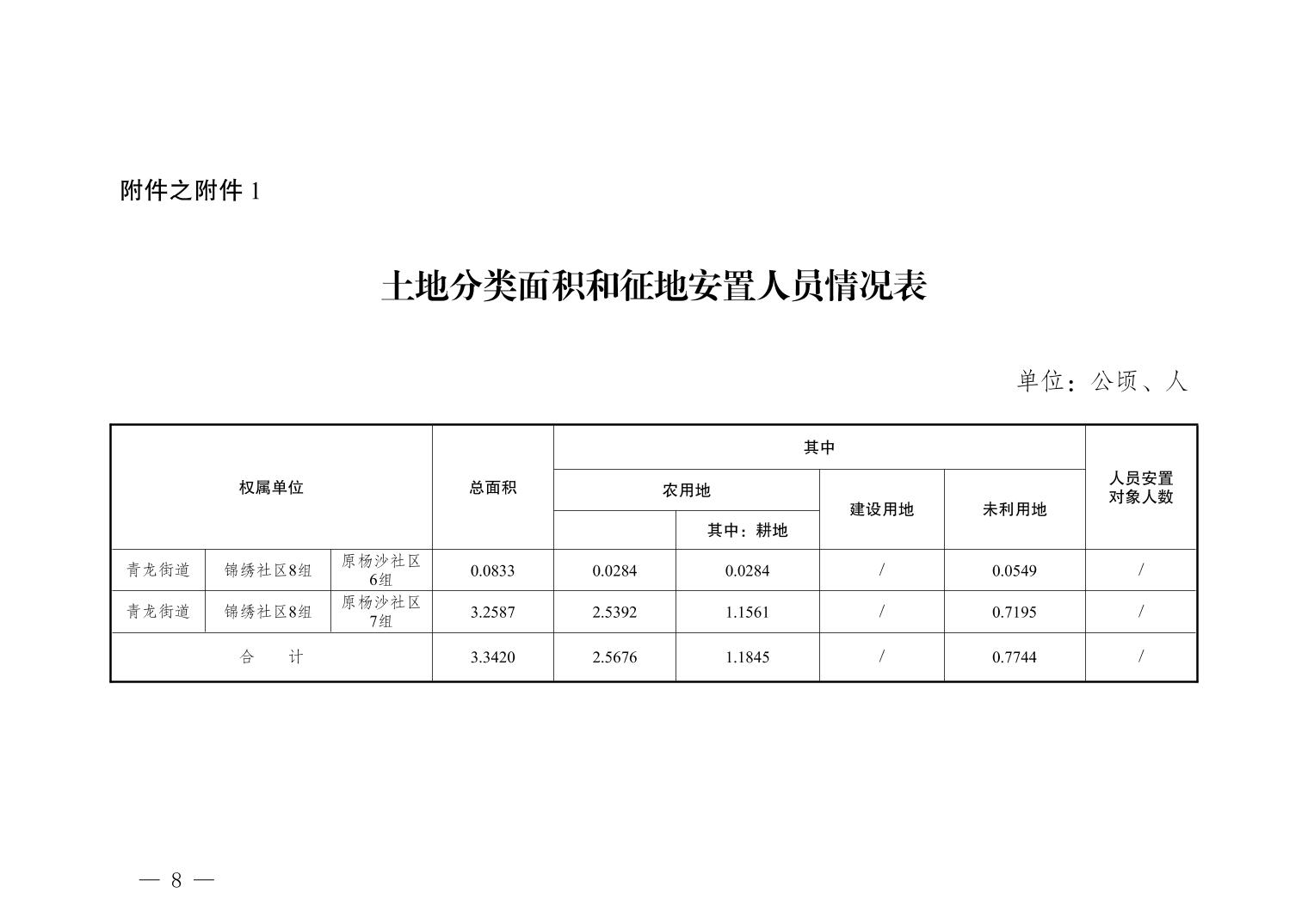 附件之附件 1

土地分类面积和征地安置人员情况表

单位：公顷、人

| 权属单位 | | | 总面积 | 其中 | | | | 人员安置对象人数 |
|---|---|---|---|---|---|---|---|---|
| | | | | 农用地 | | 建设用地 | 未利用地 | |
| | | | | | 其中：耕地 | | | |
| 青龙街道 | 锦绣社区8组 | 原杨沙社区6组 | 0.0833 | 0.0284 | 0.0284 | / | 0.0549 | / |
| 青龙街道 | 锦绣社区8组 | 原杨沙社区7组 | 3.2587 | 2.5392 | 1.1561 | / | 0.7195 | / |
| 合　计 | | | 3.3420 | 2.5676 | 1.1845 | / | 0.7744 | / |

— 8 —